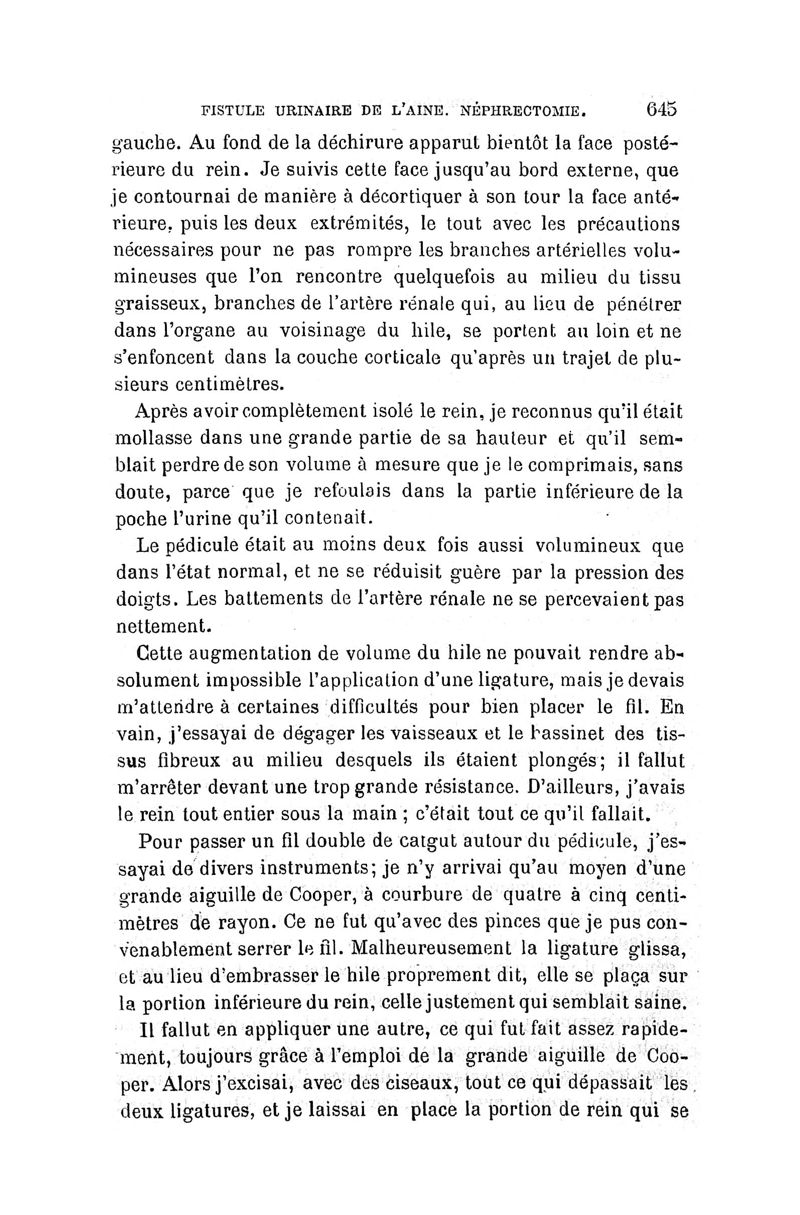 FISTULE URINAIRE DE L'AINE. NÉPHRECTOMIE. 645

gauche. Au fond de la déchirure apparut bientôt la face postérieure du rein. Je suivis cette face jusqu'au bord externe, que je contournai de manière à décortiquer à son tour la face antérieure, puis les deux extrémités, le tout avec les précautions nécessaires pour ne pas rompre les branches artérielles volumineuses que l'on rencontre quelquefois au milieu du tissu graisseux, branches de l'artère rénale qui, au lieu de pénétrer dans l'organe au voisinage du hile, se portent au loin et ne s'enfoncent dans la couche corticale qu'après un trajet de plusieurs centimètres.

Après avoir complètement isolé le rein, je reconnus qu'il était mollasse dans une grande partie de sa hauteur et qu'il semblait perdre de son volume à mesure que je le comprimais, sans doute, parce que je refoulais dans la partie inférieure de la poche l'urine qu'il contenait.

Le pédicule était au moins deux fois aussi volumineux que dans l'état normal, et ne se réduisit guère par la pression des doigts. Les battements de l'artère rénale ne se percevaient pas nettement.

Cette augmentation de volume du hile ne pouvait rendre absolument impossible l'application d'une ligature, mais je devais m'attendre à certaines difficultés pour bien placer le fil. En vain, j'essayai de dégager les vaisseaux et le bassinet des tissus fibreux au milieu desquels ils étaient plongés; il fallut m'arrêter devant une trop grande résistance. D'ailleurs, j'avais le rein tout entier sous la main ; c'était tout ce qu'il fallait.

Pour passer un fil double de catgut autour du pédicule, j'essayai de divers instruments; je n'y arrivai qu'au moyen d'une grande aiguille de Cooper, à courbure de quatre à cinq centimètres de rayon. Ce ne fut qu'avec des pinces que je pus convenablement serrer le fil. Malheureusement la ligature glissa, et au lieu d'embrasser le hile proprement dit, elle se plaça sur la portion inférieure du rein, celle justement qui semblait saine.

Il fallut en appliquer une autre, ce qui fut fait assez rapidement, toujours grâce à l'emploi de la grande aiguille de Cooper. Alors j'excisai, avec des ciseaux, tout ce qui dépassait les deux ligatures, et je laissai en place la portion de rein qui se